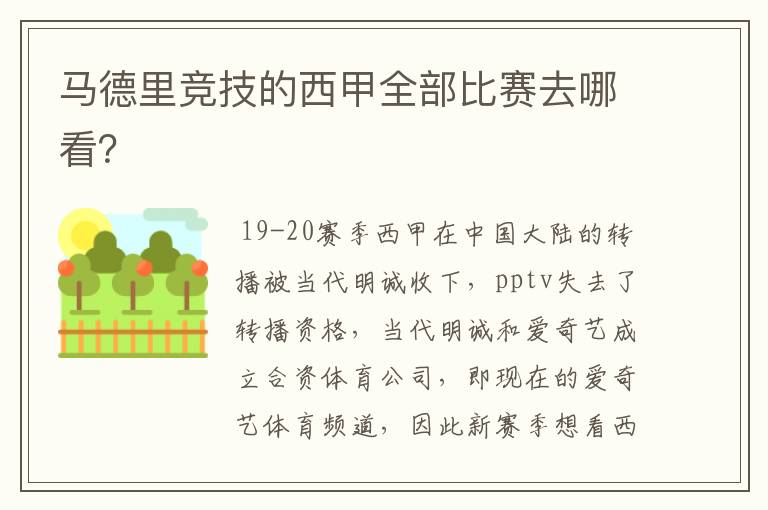 马德里竞技的西甲全部比赛去哪看?

19-20赛季西甲在中国大陆的转播被当代明诚收下，pptv失去了转播资格，当代明诚和爱奇艺成立合资体育公司，即现在的爱奇艺体育频道，因此新赛季想看西